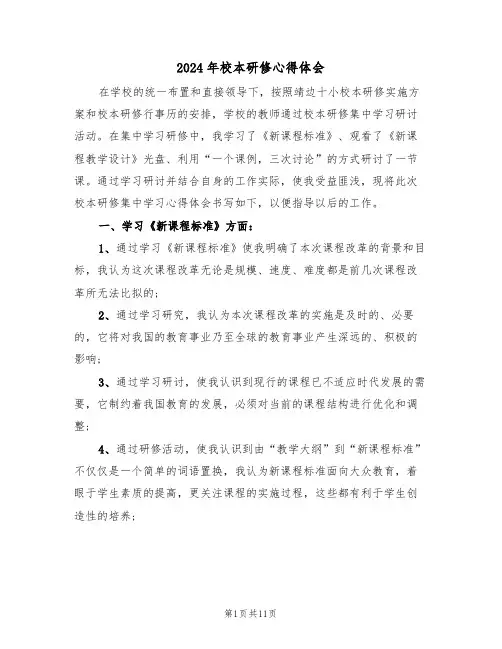 2024年校本研修心得体会

在学校的统一布置和直接领导下，按照靖边十小校本研修实施方案和校本研修行事历的安排，学校的教师通过校本研修集中学习研讨活动。在集中学习研修中，我学习了《新课程标准》、观看了《新课程教学设计》光盘、利用“一个课例，三次讨论”的方式研讨了一节课。通过学习研讨并结合自身的工作实际，使我受益匪浅，现将此次校本研修集中学习心得体会书写如下，以便指导以后的工作。

一、学习《新课程标准》方面：

1、通过学习《新课程标准》使我明确了本次课程改革的背景和目标，我认为这次课程改革无论是规模、速度、难度都是前几次课程改革所无法比拟的；

2、通过学习研究，我认为本次课程改革的实施是及时的、必要的，它将对我国的教育事业乃至全球的教育事业产生深远的、积极的影响；

3、通过学习研讨，使我认识到现行的课程已不适应时代发展的需要，它制约着我国教育的发展，必须对当前的课程结构进行优化和调整；

4、通过研修活动，使我认识到由“教学大纲”到“新课程标准”不仅仅是一个简单的词语置换，我认为新课程标准面向大众教育，着眼于学生素质的提高，更关注课程的实施过程，这些都有利于学生创造性的培养；

第1页共11页